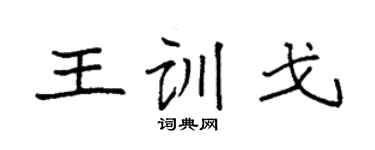 王训戈

词典网